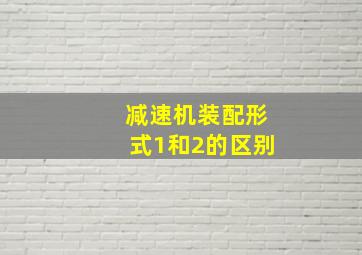 减速机装配形式1和2的区别